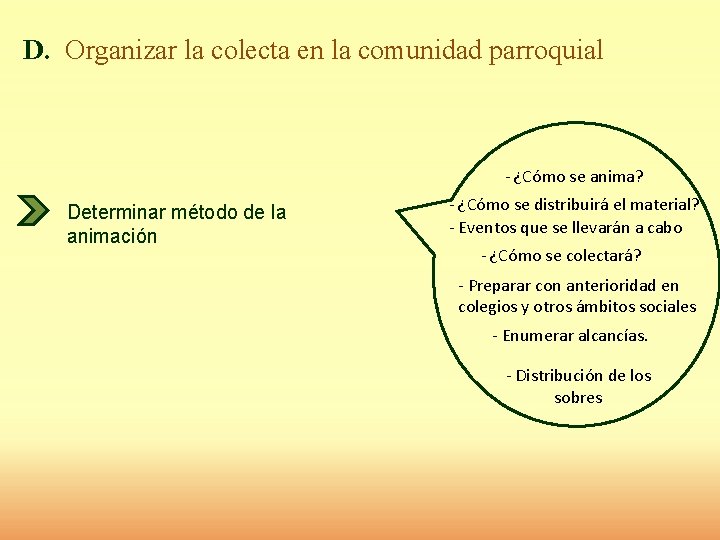 D. Organizar la colecta en la comunidad parroquial

Determinar método de la animación

- ¿Cómo se anima?

- ¿Cómo se distribuirá el material?

- Eventos que se llevarán a cabo

- ¿Cómo se colectará?

- Preparar con anterioridad en colegios y otros ámbitos sociales

- Enumerar alcancías.

- Distribución de los sobres